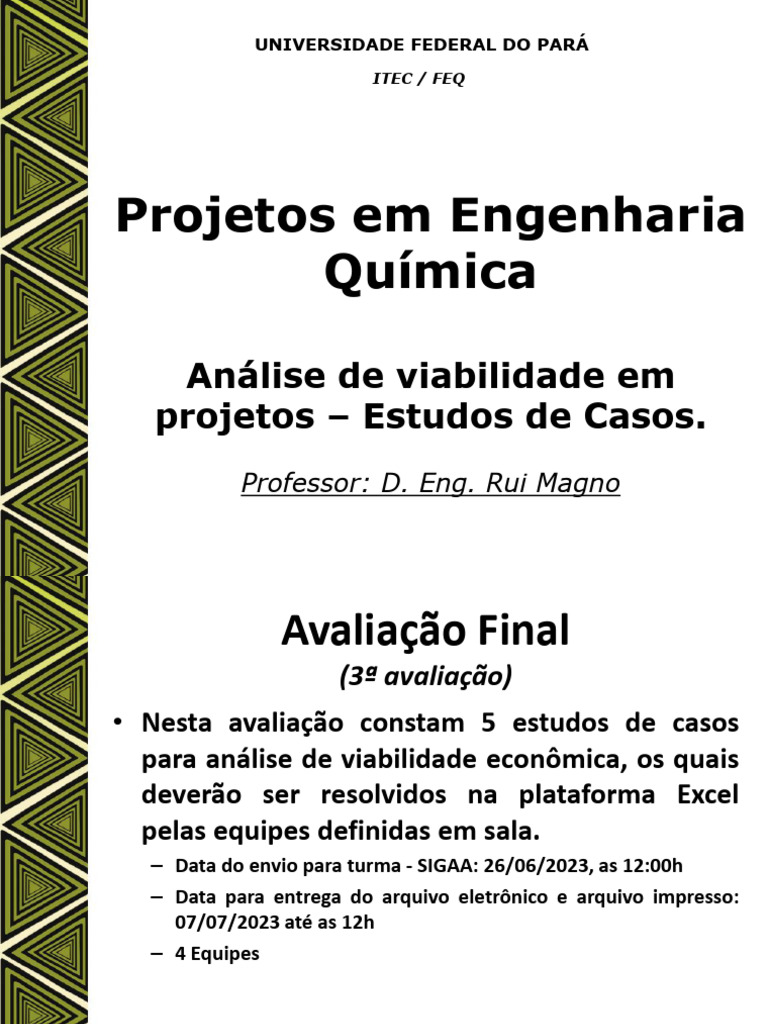 UNIVERSIDADE FEDERAL DO PARÁ

ITEC / FEQ

Projetos em Engenharia Química

Análise de viabilidade em projetos – Estudos de Casos.

Professor: D. Eng. Rui Magno

Avaliação Final

(3ª avaliação)

• Nesta avaliação constam 5 estudos de casos para análise de viabilidade econômica, os quais deverão ser resolvidos na plataforma Excel pelas equipes definidas em sala.

– Data do envio para turma - SIGAA: 26/06/2023, as 12:00h

– Data para entrega do arquivo eletrônico e arquivo impresso: 07/07/2023 até as 12h

– 4 Equipes